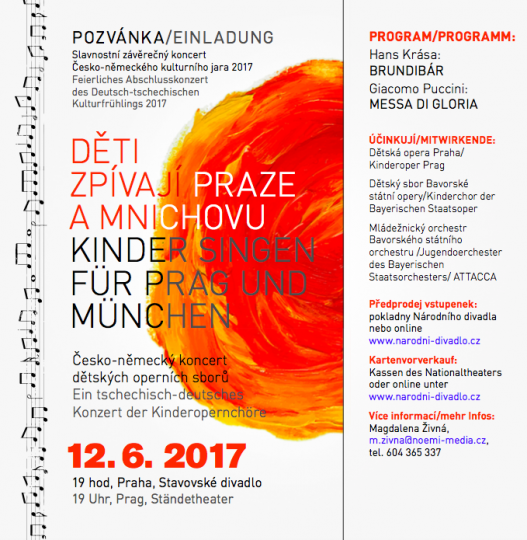 POZVÁNKA/EINLADUNG

Slavnostní závěrečný koncert Česko-německého kulturního jara 2017

Feierliches Abschlusskonzert des Deutsch-tschechischen Kulturfrühlings 2017

DĚTI ZPÍVAJÍ PRAZE A MNICHOVU

KINDER SINGEN FÜR PRAG UND MÜNCHEN

Česko-německý koncert dětských operních sborů

Ein tschechisch-deutsches Konzert der Kinderopernchöre

12. 6. 2017

19 hod, Praha, Stavovské divadlo

19 Uhr, Prag, Ständetheater

PROGRAM/PROGRAMM:

Hans Krása:
BRUNDIBÁR

Giacomo Puccini:
MESSA DI GLORIA

ÚČINKUJÍ/MITWIRKENDE:

Dětská opera Praha/ Kinderoper Prag

Dětský sbor Bavorské státní opery/Kinderchor der Bayerischen Staatsoper

Mládežnický orchestr Bavorského státního orchestru /Jugendoerchester des Bayerischen Staatsorchesters/ ATTACCA

Předprodej vstupenek:
pokladny Národního divadla nebo online
www.narodni-divadlo.cz

Kartenvorverkauf:
Kassen des Nationaltheaters oder online unter
www.narodni-divadlo.cz

Více informací/mehr Infos:
Magdalena Živná,
m.zivna@noemi-media.cz,
tel. 604 365 337